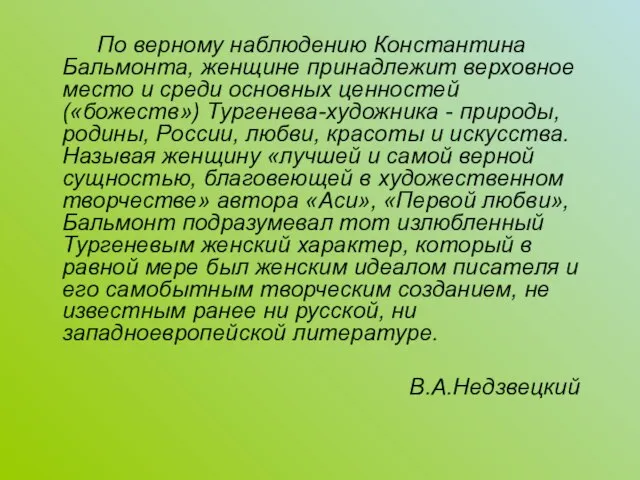 По верному наблюдению Константина Бальмонта, женщине принадлежит верховное место и среди основных ценностей («божеств») Тургенева-художника - природы, родины, России, любви, красоты и искусства. Называя женщину «лучшей и самой верной сущностью, благовеющей в художественном творчестве» автора «Аси», «Первой любви», Бальмонт подразумевал тот излюбленный Тургеневым женский характер, который в равной мере был женским идеалом писателя и его самобытным творческим созданием, не известным ранее ни русской, ни западноевропейской литературе.

В.А.Недзвецкий